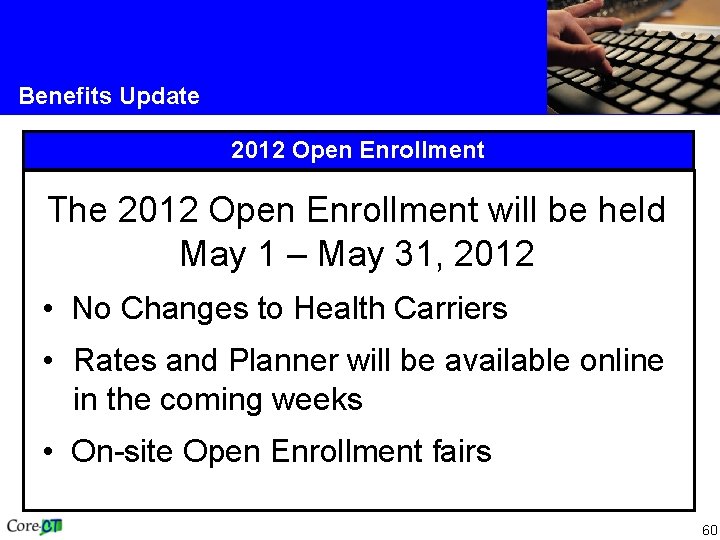 Benefits Update

2012 Open Enrollment

The 2012 Open Enrollment will be held May 1 – May 31, 2012

• No Changes to Health Carriers

• Rates and Planner will be available online in the coming weeks

• On-site Open Enrollment fairs

Core-CT

60